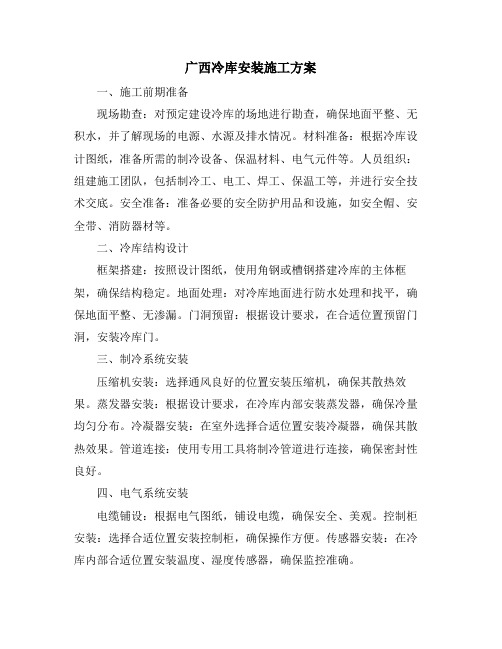 广西冷库安装施工方案

一、施工前期准备

现场勘查：对预定建设冷库的场地进行勘查，确保地面平整、无积水，并了解现场的电源、水源及排水情况。材料准备：根据冷库设计图纸，准备所需的制冷设备、保温材料、电气元件等。人员组织：组建施工团队，包括制冷工、电工、焊工、保温工等，并进行安全技术交底。安全准备：准备必要的安全防护用品和设施，如安全帽、安全带、消防器材等。

二、冷库结构设计

框架搭建：按照设计图纸，使用角钢或槽钢搭建冷库的主体框架，确保结构稳定。地面处理：对冷库地面进行防水处理和找平，确保地面平整、无渗漏。门洞预留：根据设计要求，在合适位置预留门洞，安装冷库门。

三、制冷系统安装

压缩机安装：选择通风良好的位置安装压缩机，确保其散热效果。蒸发器安装：根据设计要求，在冷库内部安装蒸发器，确保冷量均匀分布。冷凝器安装：在室外选择合适位置安装冷凝器，确保其散热效果。管道连接：使用专用工具将制冷管道进行连接，确保密封性良好。

四、电气系统安装

电缆铺设：根据电气图纸，铺设电缆，确保安全、美观。控制柜安装：选择合适位置安装控制柜，确保操作方便。传感器安装：在冷库内部合适位置安装温度、湿度传感器，确保监控准确。